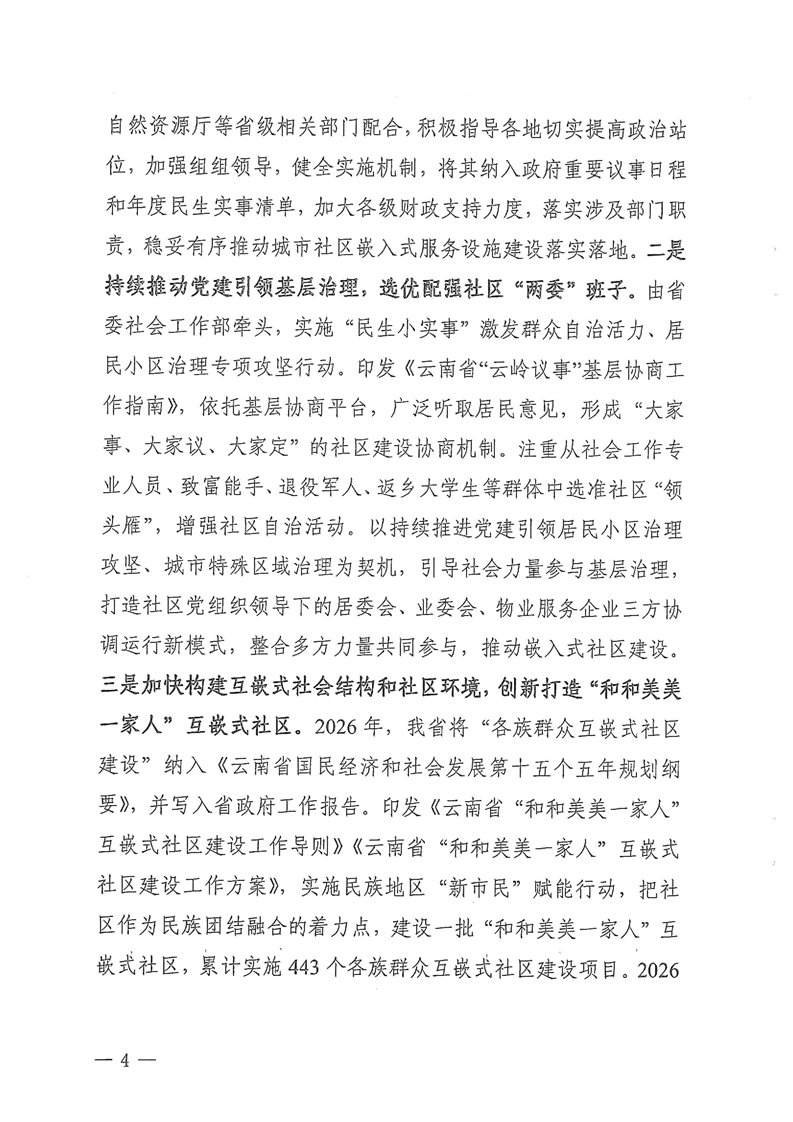 自然资源厅等省级相关部门配合，积极指导各地切实提高政治站位，加强组组领导，健全实施机制，将其纳入政府重要议事日程和年度民生实事清单，加大各级财政支持力度，落实涉及部门职责，稳妥有序推动城市社区嵌入式服务设施建设落实落地。二是持续推动党建引领基层治理，选优配强社区“两委”班子。由省委社会工作部牵头，实施“民生小实事”激发群众自治活力、居民小区治理专项攻坚行动。印发《云南省“云岭议事”基层协商工作指南》，依托基层协商平台，广泛听取居民意见，形成“大家事、大家议、大家定”的社区建设协商机制。注重从社会工作专业人员、致富能手、退役军人、返乡大学生等群体中选准社区“领头雁”，增强社区自治活动。以持续推进党建引领居民小区治理攻坚、城市特殊区域治理为契机，引导社会力量参与基层治理，打造社区党组织领导下的居委会、业委会、物业服务企业三方协调运行新模式，整合多方力量共同参与，推动嵌入式社区建设。三是加快构建互嵌式社会结构和社区环境，创新打造“和和美美一家人”互嵌式社区。2026年，我省将“各族群众互嵌式社区建设”纳入《云南省国民经济和社会发展第十五个五年规划纲要》，并写入省政府工作报告。印发《云南省“和和美美一家人”互嵌式社区建设工作导则》《云南省“和和美美一家人”互嵌式社区建设工作方案》，实施民族地区“新市民”赋能行动，把社区作为民族团结融合的着力点，建设一批“和和美美一家人”互嵌式社区，累计实施443个各族群众互嵌式社区建设项目。2026

— 4 —